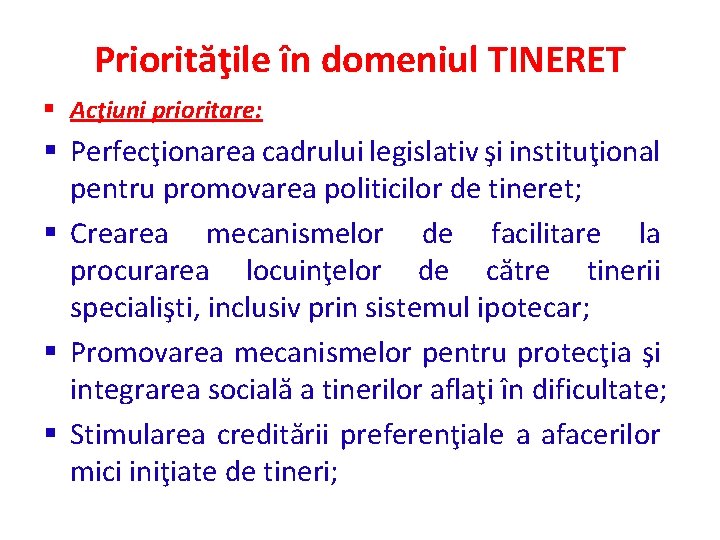 Priorităţile în domeniul TINERET

▪ Acţiuni prioritare:

▪ Perfecţionarea cadrului legislativ şi instituţional pentru promovarea politicilor de tineret;

▪ Crearea mecanismelor de facilitare la procurarea locuinţelor de către tinerii specialişti, inclusiv prin sistemul ipotecar;

▪ Promovarea mecanismelor pentru protecţia şi integrarea socială a tinerilor aflaţi în dificultate;

▪ Stimularea creditării preferenţiale a afacerilor mici iniţiate de tineri;